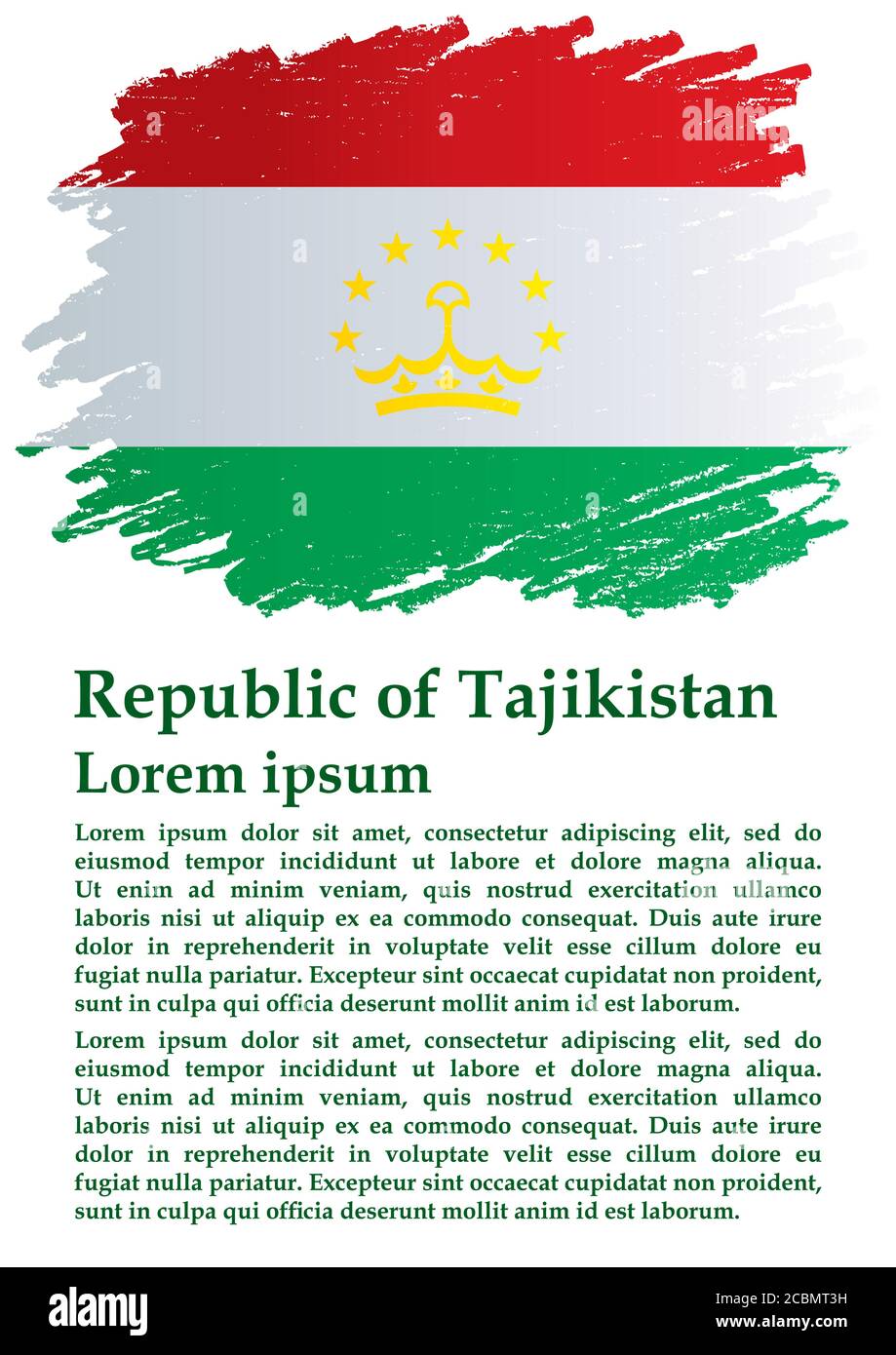 Republic of Tajikistan

Lorem ipsum

Lorem ipsum dolor sit amet, consectetur adipiscing elit, sed do eiusmod tempor incididunt ut labore et dolore magna aliqua. Ut enim ad minim veniam, quis nostrud exercitation ullamco laboris nisi ut aliquip ex ea commodo consequat. Duis aute irure dolor in reprehenderit in voluptate velit esse cillum dolore eu fugiat nulla pariatur. Excepteur sint occaecat cupidatat non proident, sunt in culpa qui officia deserunt mollit anim id est laborum.

Lorem ipsum dolor sit amet, consectetur adipiscing elit, sed do eiusmod tempor incididunt ut labore et dolore magna aliqua. Ut enim ad minim veniam, quis nostrud exercitation ullamco laboris nisi ut aliquip ex ea commodo consequat. Duis aute irure dolor in reprehenderit in voluptate velit esse cillum dolore eu fugiat nulla pariatur. Excepteur sint occaecat cupidatat non proident, sunt in culpa qui officia deserunt mollit anim id est laborum.

alamy

Image ID: 2CBMT3H
www.alamy.com